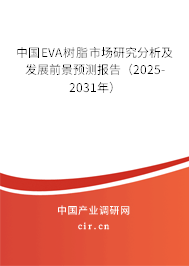 中国EVA树脂市场研究分析及发展前景预测报告（2025-2031年）

中国产业调研网

cir.cn